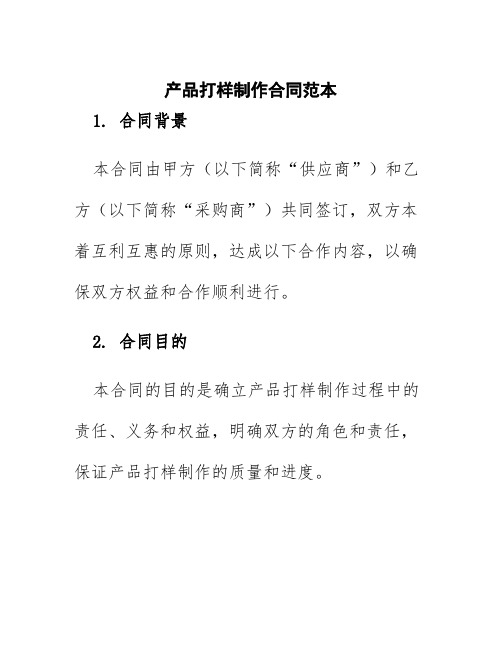 产品打样制作合同范本

1. 合同背景

本合同由甲方（以下简称“供应商”）和乙方（以下简称“采购商”）共同签订，双方本着互利互惠的原则，达成以下合作内容，以确保双方权益和合作顺利进行。

2. 合同目的

本合同的目的是确立产品打样制作过程中的责任、义务和权益，明确双方的角色和责任，保证产品打样制作的质量和进度。